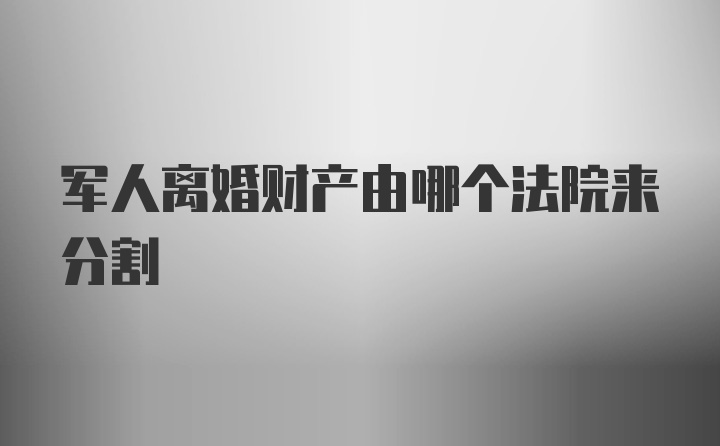 军人离婚财产由哪个法院来分割